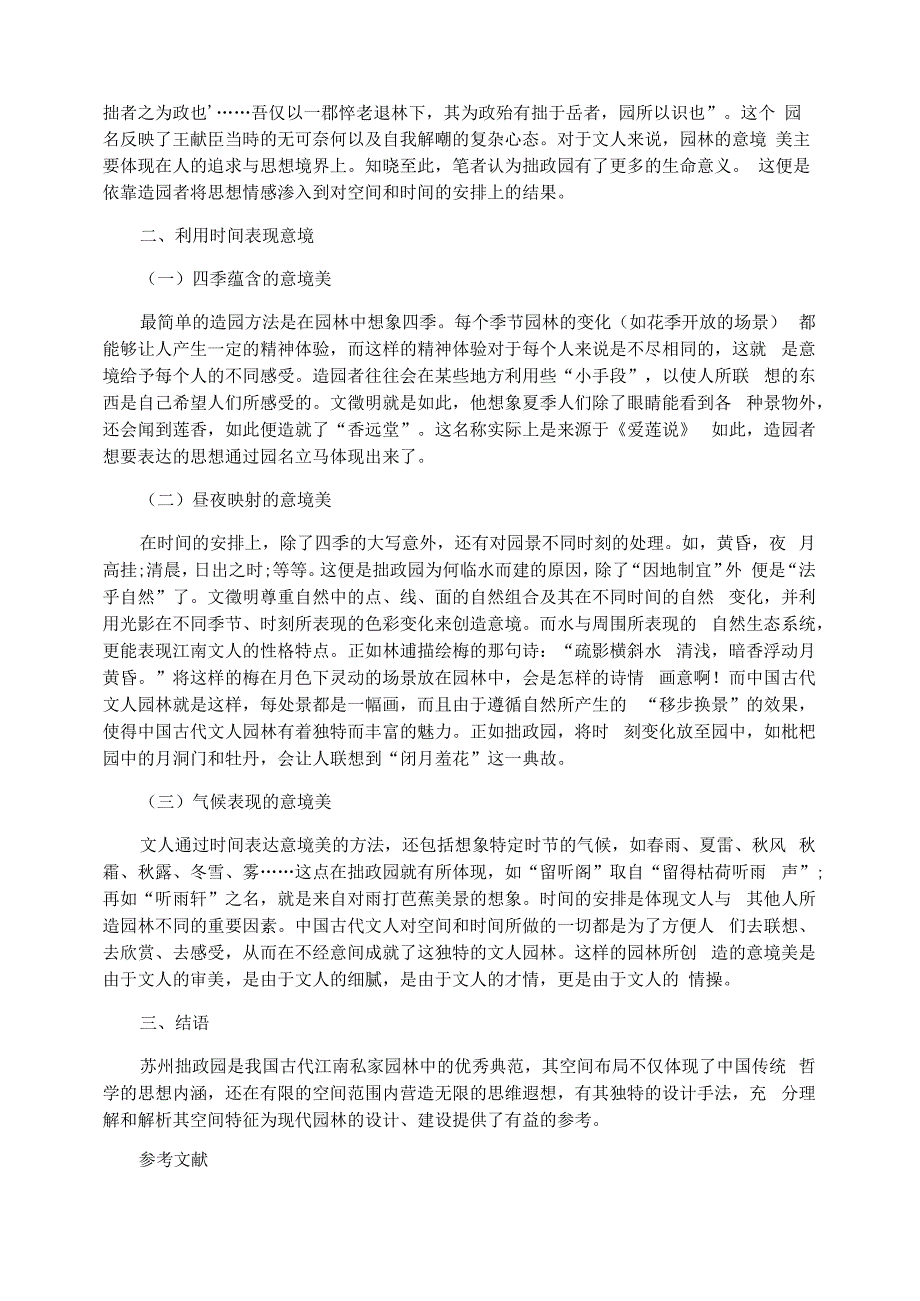 拙者之为政也’……吾仅以一郡悴老退林下，其为政殆有拙于岳者，园所以识也”。这个 园名反映了王献臣当时的无可奈何以及自我解嘲的复杂心态。对于文人来说，园林的意境 美主要体现在人的追求与思想境界上。知晓至此，笔者认为拙政园有了更多的生命意义。 这便是依靠造园者将思想情感渗入到对空间和时间的安排上的结果。

二、利用时间表现意境

（一）四季蕴含的意境美

最简单的造园方法是在园林中想象四季。每个季节园林的变化（如花季开放的场景） 都能够让人产生一定的精神体验，而这样的精神体验对于每个人来说是不尽相同的，这就 是意境给予每个人的不同感受。造园者往往会在某些地方利用些“小手段”，以使人所联 想的东西是自己希望人们所感受的。文徵明就是如此，他想象夏季人们除了眼睛能看到各 种景物外，还会闻到莲香，如此便造就了“香远堂”。这名称实际上是来源于《爱莲说》 如此，造园者想要表达的思想通过园名立马体现出来了。

（二）昼夜映射的意境美

在时间的安排上，除了四季的大写意外，还有对园景不同时刻的处理。如，黄昏，夜 月高挂;清晨，日出之时;等等。这便是拙政园为何临水而建的原因，除了“因地制宜”外 便是“法乎自然”了。文徵明尊重自然中的点、线、面的自然组合及其在不同时间的自然 变化，并利用光影在不同季节、时刻所表现的色彩变化来创造意境。而水与周围所表现的 自然生态系统，更能表现江南文人的性格特点。正如林逋描绘梅的那句诗：“疏影横斜水 清浅，暗香浮动月黄昏。”将这样的梅在月色下灵动的场景放在园林中，会是怎样的诗情 画意啊！而中国古代文人园林就是这样，每处景都是一幅画，而且由于遵循自然所产生的 “移步换景”的效果，使得中国古代文人园林有着独特而丰富的魅力。正如拙政园，将时 刻变化放至园中，如枇杷园中的月洞门和牡丹，会让人联想到“闭月羞花”这一典故。

（三）气候表现的意境美

文人通过时间表达意境美的方法，还包括想象特定时节的气候，如春雨、夏雷、秋风 秋霜、秋露、冬雪、雾……这点在拙政园就有所体现，如“留听阁”取自“留得枯荷听雨 声”；再如“听雨轩”之名，就是来自对雨打芭蕉美景的想象。时间的安排是体现文人与 其他人所造园林不同的重要因素。中国古代文人对空间和时间所做的一切都是为了方便人 们去联想、去欣赏、去感受，从而在不经意间成就了这独特的文人园林。这样的园林所创 造的意境美是由于文人的审美，是由于文人的细腻，是由于文人的才情，更是由于文人的 情操。

三、结语

苏州拙政园是我国古代江南私家园林中的优秀典范，其空间布局不仅体现了中国传统 哲学的思想内涵，还在有限的空间范围内营造无限的思维遐想，有其独特的设计手法，充 分理解和解析其空间特征为现代园林的设计、建设提供了有益的参考。

参考文献